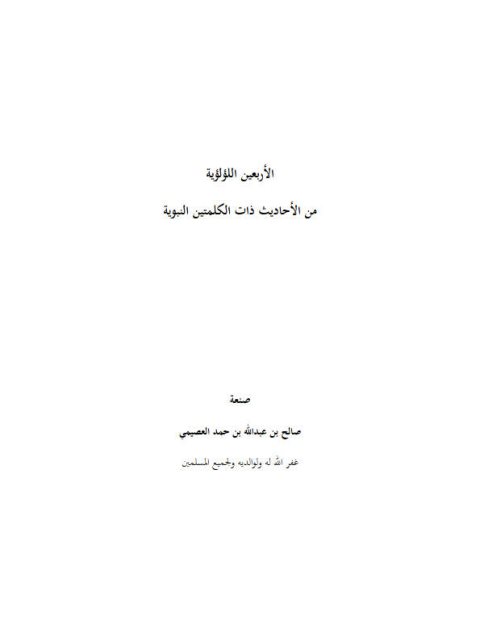 الأربعين اللؤلؤية

من الأحاديث ذات الكلمتين النبوية

صنعة

صالح بن عبدالله بن حمد العصيمي

غفر الله له ولوالديه ولجميع المسلمين